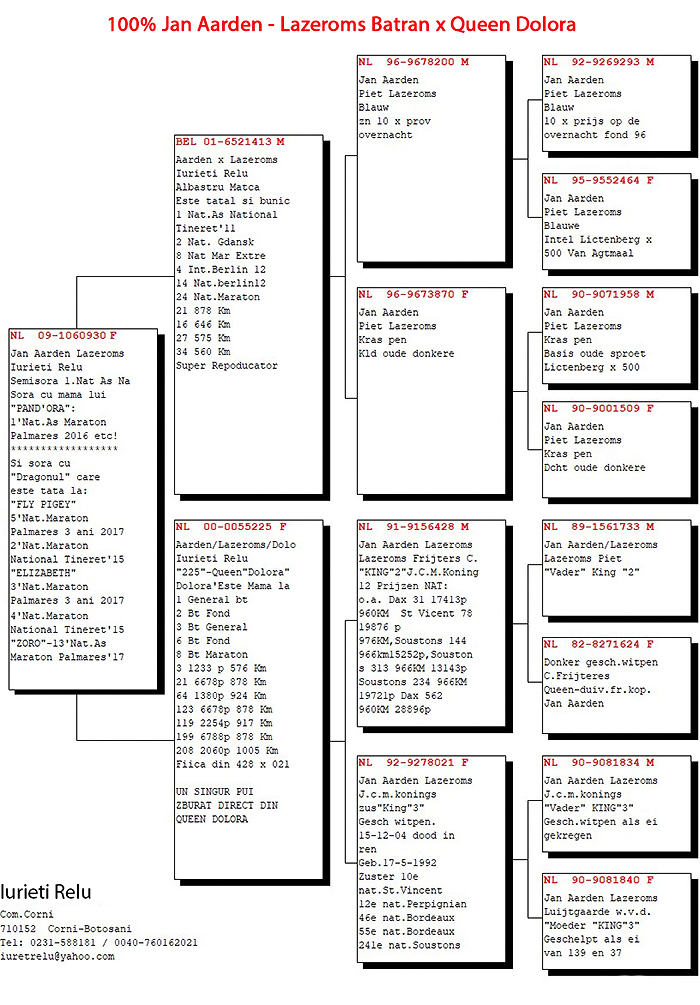 100% Jan Aarden - Lazeroms Batran x Queen Dolora

NL 09-1060930 F
Jan Aarden Lazeroms
Iurieti Relu
Semisora 1.Nat As Na
Sora cu mama lui
"PAND'ORA":
1'Nat.As Maraton
Palmares 2016 etc!
******************
Si sora cu
"Dragonul" care
este tata la:
"FLY PIGEY"
5'Nat.Maraton
Palmares 3 ani 2017
2'Nat.Maraton
National Tineret'15
"ELIZABETH"
3'Nat.Maraton
Palmares 3 ani 2017
4'Nat.Maraton
National Tineret'15
"ZORO"-13'Nat.As
Maraton Palmares'17

BEL 01-6521413 M
Aarden x Lazeroms
Iurieti Relu
Albastru Matca
Este tatal si bunic
1 Nat.As National
Tineret'11
2 Nat. Gdansk
8 Nat Mar Extre
4 Int.Berlin 12
14 Nat.berlin12
24 Nat.Maraton
21 878 Km
16 646 Km
27 575 Km
34 560 Km
Super Repoducator

NL 00-0055225 F
Aarden/Lazeroms/Dolo
Iurieti Relu
"225"-Queen"Dolora"
Dolora'Este Mama la
1 General bt
2 Bt Fond
3 Bt General
6 Bt Fond
8 Bt Maraton
3 1233 p 576 Km
21 6678p 878 Km
64 1380p 924 Km
123 6678p 878 Km
119 2254p 917 Km
199 6788p 878 Km
208 2060p 1005 Km
Fiica din 428 x 021

UN SINGUR PUI
ZBURAT DIRECT DIN
QUEEN DOLORA

NL 96-9678200 M
Jan Aarden
Piet Lazeroms
Blauw
zn 10 x prov
overnacht

NL 96-9673870 F
Jan Aarden
Piet Lazeroms
Kras pen
Kld oude donkere

NL 91-9156428 M
Jan Aarden Lazeroms
Lazeroms Frijters C.
"KING"2"J.C.M.Koning
12 Prijzen NAT:
o.a. Dax 31 17413p
960KM St Vicent 78
19876 p
976KM,Soustons 144
966km15252p,Souston
s 313 966KM 13143p
Soustons 234 966KM
19721p Dax 562
960KM 28896p

NL 92-9278021 F
Jan Aarden Lazeroms
J.c.m.konings
zus"King"3"
Gesch witpen.
15-12-04 dood in
ren
Geb.17-5-1992
Zuster 10e
nat.St.Vincent
12e nat.Perpignian
46e nat.Bordeaux
55e nat.Bordeaux
241e nat.Soustons

NL 92-9269293 M
Jan Aarden
Piet Lazeroms
Blauw
10 x prijs op de
overnacht fond 96

NL 95-9552464 F
Jan Aarden
Piet Lazeroms
Blauwe
Intel Lictenberg x
500 Van Agtmaal

NL 90-9071958 M
Jan Aarden
Piet Lazeroms
Kras pen
Basis oude sproet
Lictenberg x 500

NL 90-9001509 F
Jan Aarden
Piet Lazeroms
Kras pen
Dcht oude donkere

NL 89-1561733 M
Jan Aarden/Lazeroms
Lazeroms Piet
"Vader" King "2"

NL 82-8271624 F
Donker gesch.witpen
C.Frijteres
Queen-duiv.fr.kop.
Jan Aarden

NL 90-9081834 M
Jan Aarden Lazeroms
J.c.m.konings
"Vader" KING"3"
Gesch.witpen als ei
gekregen

NL 90-9081840 F
Jan Aarden Lazeroms
Luijtgaarde w.v.d.
"Moeder "KING"3"
Geschelpt als ei
van 139 en 37

Iurieti Relu
Com.Corni
710152 Corni-Botosani
Tel: 0231-588181 / 0040-760162021
iuretrelu@yahoo.com